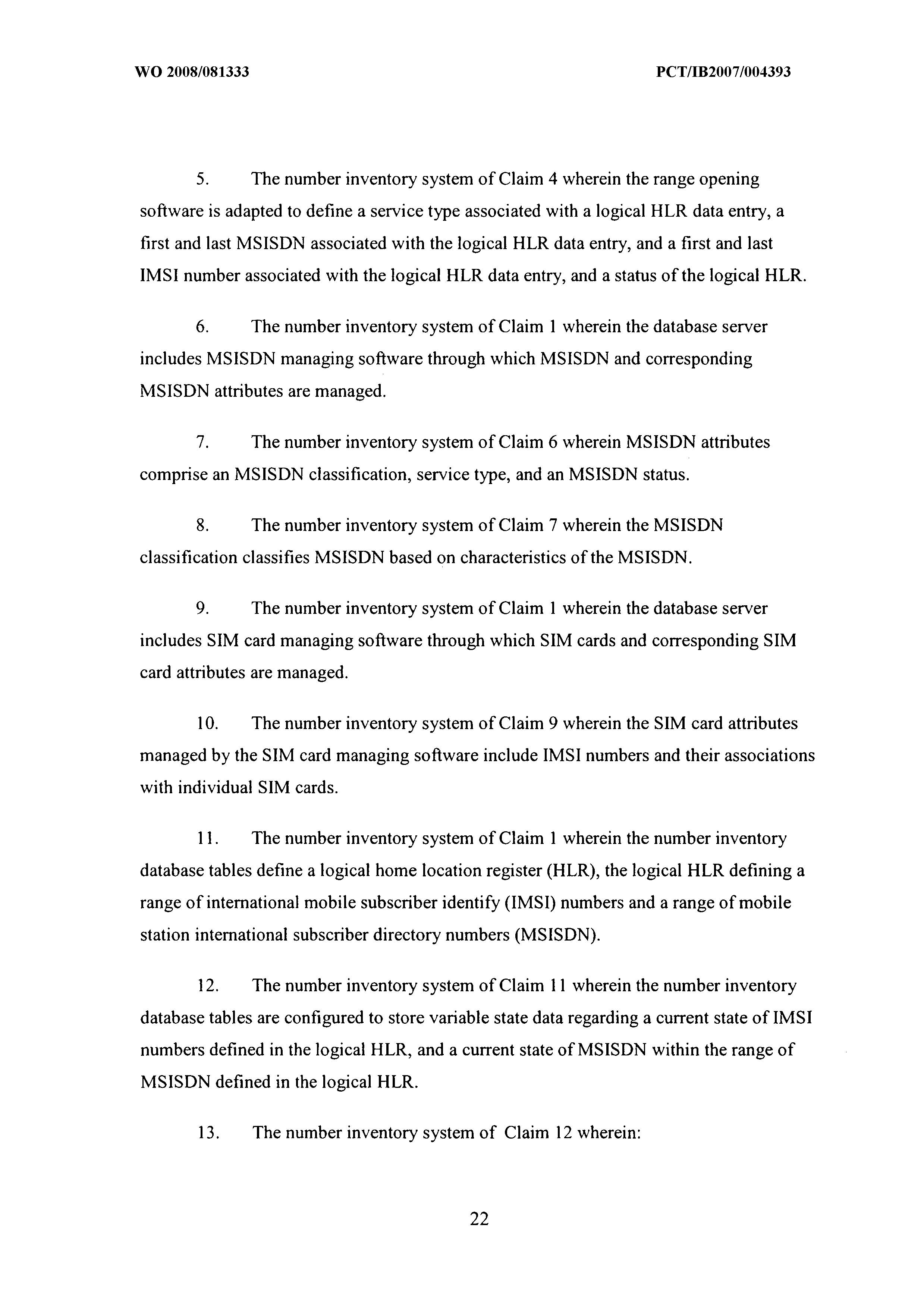 WO 2008/081333

PCT/IB2007/004393

5. The number inventory system of Claim 4 wherein the range opening software is adapted to define a service type associated with a logical HLR data entry, a first and last MSISDN associated with the logical HLR data entry, and a first and last IMSI number associated with the logical HLR data entry, and a status of the logical HLR.

6. The number inventory system of Claim 1 wherein the database server includes MSISDN managing software through which MSISDN and corresponding MSISDN attributes are managed.

7. The number inventory system of Claim 6 wherein MSISDN attributes comprise an MSISDN classification, service type, and an MSISDN status.

8. The number inventory system of Claim 7 wherein the MSISDN classification classifies MSISDN based on characteristics of the MSISDN.

9. The number inventory system of Claim 1 wherein the database server includes SIM card managing software through which SIM cards and corresponding SIM card attributes are managed.

10. The number inventory system of Claim 9 wherein the SIM card attributes managed by the SIM card managing software include IMSI numbers and their associations with individual SIM cards.

11. The number inventory system of Claim 1 wherein the number inventory database tables define a logical home location register (HLR), the logical HLR defining a range of international mobile subscriber identify (IMSI) numbers and a range of mobile station international subscriber directory numbers (MSISDN).

12. The number inventory system of Claim 11 wherein the number inventory database tables are configured to store variable state data regarding a current state of IMSI numbers defined in the logical HLR, and a current state of MSISDN within the range of MSISDN defined in the logical HLR.

13. The number inventory system of Claim 12 wherein:

22